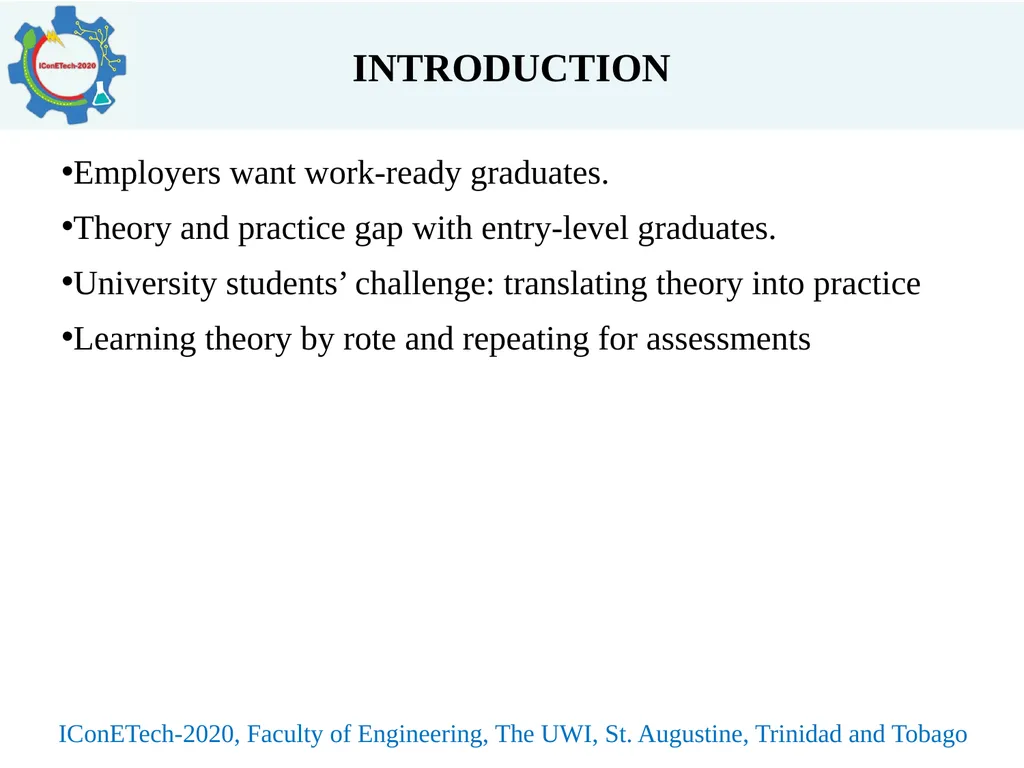 IConETech-2020

INTRODUCTION

•Employers want work-ready graduates.

•Theory and practice gap with entry-level graduates.

•University students’ challenge: translating theory into practice

•Learning theory by rote and repeating for assessments

IConETech-2020, Faculty of Engineering, The UWI, St. Augustine, Trinidad and Tobago